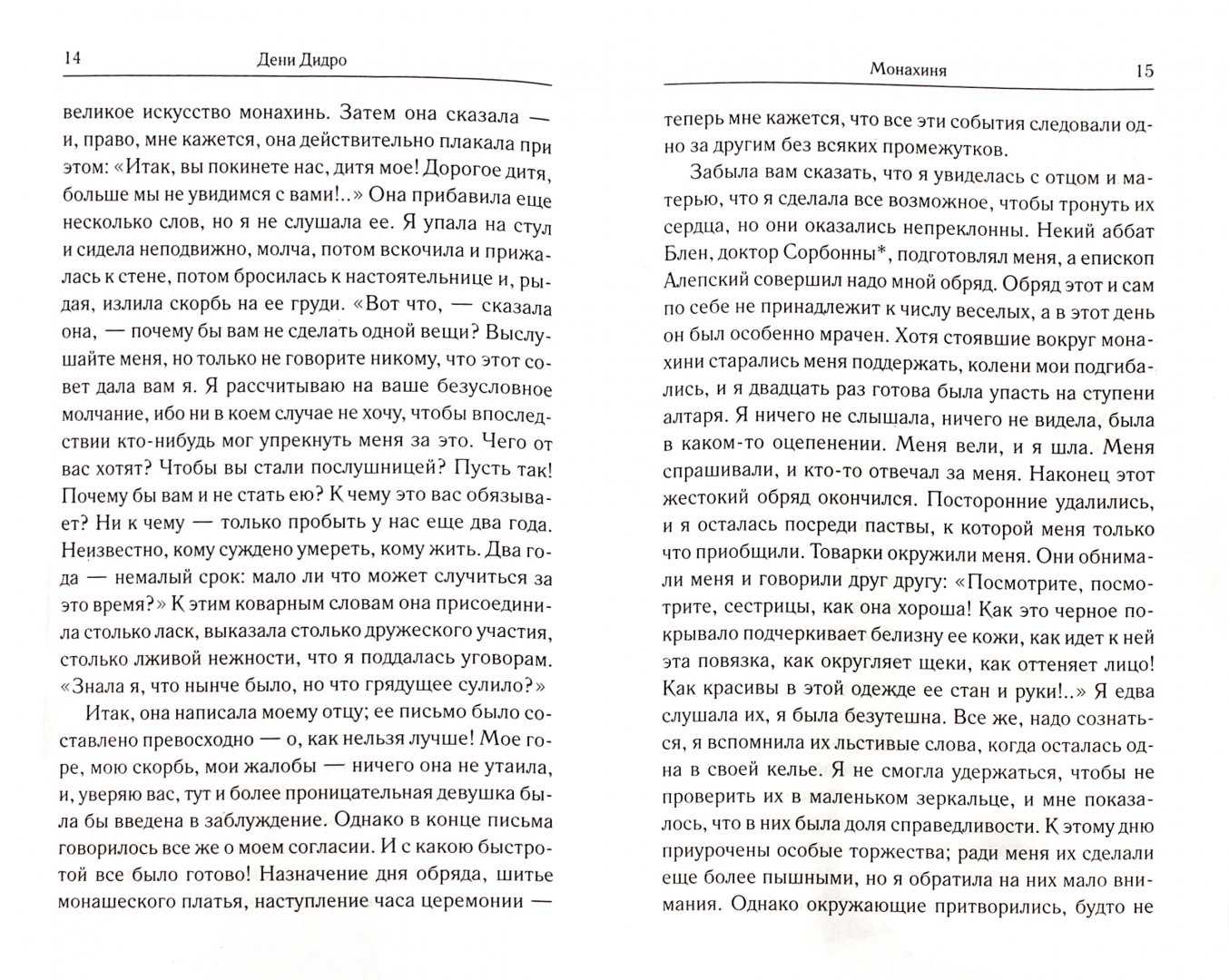 14 Дени Дидро

великое искусство монахинь. Затем она сказала — и, право, мне кажется, она действительно плакала при этом: «Итак, вы покинете нас, дитя мое! Дорогое дитя, больше мы не увидимся с вами!..» Она прибавила еще несколько слов, но я не слушала ее. Я упала на стул и сидела неподвижно, молча, потом вскочила и прижалась к стене, потом бросилась к настоятельнице и, рыдая, излила скорбь на ее груди. «Вот что, — сказала она, — почему бы вам не сделать одной вещи? Выслушайте меня, но только не говорите никому, что этот совет дала вам я. Я рассчитываю на ваше безусловное молчание, ибо ни в коем случае не хочу, чтобы впоследствии кто-нибудь мог упрекнуть меня за это. Чего от вас хотят? Чтобы вы стали послушницей? Пусть так! Почему бы вам и не стать ею? К чему это вас обязывает? Ни к чему — только пробыть у нас еще два года. Неизвестно, кому суждено умереть, кому жить. Два года — немалый срок: мало ли что может случиться за это время?» К этим коварным словам она присоединила столько ласк, выказала столько дружеского участия, столько лживой нежности, что я поддалась уговорам. «Знала я, что нынче было, но что грядущее сулило?»

Итак, она написала моему отцу; ее письмо было составлено превосходно — о, как нельзя лучше! Мое горе, мою скорбь, мои жалобы — ничего она не утаила, и, уверяю вас, тут и более проницательная девушка была бы введена в заблуждение. Однако в конце письма говорилось все же о моем согласии. И с какою быстротой все было готово! Назначение дня обряда, шитье монашеского платья, наступление часа церемонии —

Монахиня 15

теперь мне кажется, что все эти события следовали одно за другим без всяких промежутков.

Забыла вам сказать, что я увиделась с отцом и матерью, что я сделала все возможное, чтобы тронуть их сердца, но они оказались непреклонны. Некий аббат Блен, доктор Сорбонны*, подготовлял меня, а епископ Алепский совершил надо мной обряд. Обряд этот и сам по себе не принадлежит к числу веселых, а в этот день он был особенно мрачен. Хотя стоявшие вокруг монахини старались меня поддержать, колени мои подгибались, и я двадцать раз готова была упасть на ступени алтаря. Я ничего не слышала, ничего не видела, была в каком-то оцепенении. Меня вели, и я шла. Меня спрашивали, и кто-то отвечал за меня. Наконец этот жестокий обряд окончился. Посторонние удалились, и я осталась посреди паствы, к которой меня только что приобщили. Товарки окружили меня. Они обнимали меня и говорили друг другу: «Посмотрите, посмотрите, сестрицы, как она хороша! Как это черное покрывало подчеркивает белизну ее кожи, как идет к ней эта повязка, как округляет щеки, как оттеняет лицо! Как красивы в этой одежде ее стан и руки!..» Я едва слушала их, я была безутешна. Все же, надо сознаться, я вспомнила их льстивые слова, когда осталась одна в своей келье. Я не смогла удержаться, чтобы не проверить их в маленьком зеркальце, и мне показалось, что в них была доля справедливости. К этому дню приурочены особые торжества; ради меня их сделали еще более пышными, но я обратила на них мало внимания. Однако окружающие притворились, будто не